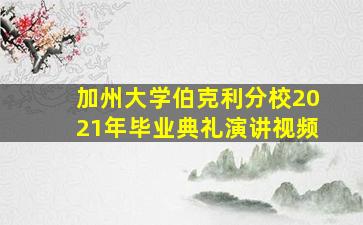 加州大学伯克利分校2021年毕业典礼演讲视频